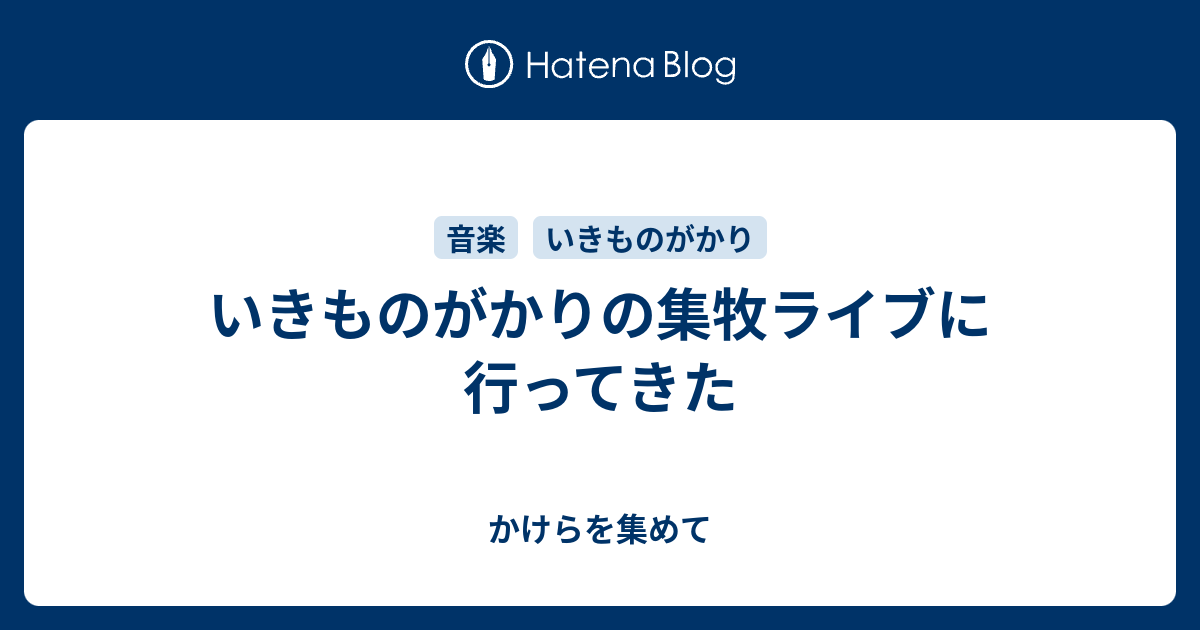 Hatena Blog

音楽 いきものがかり

いきものがかりの集牧ライブに行ってきた

かけらを集めて